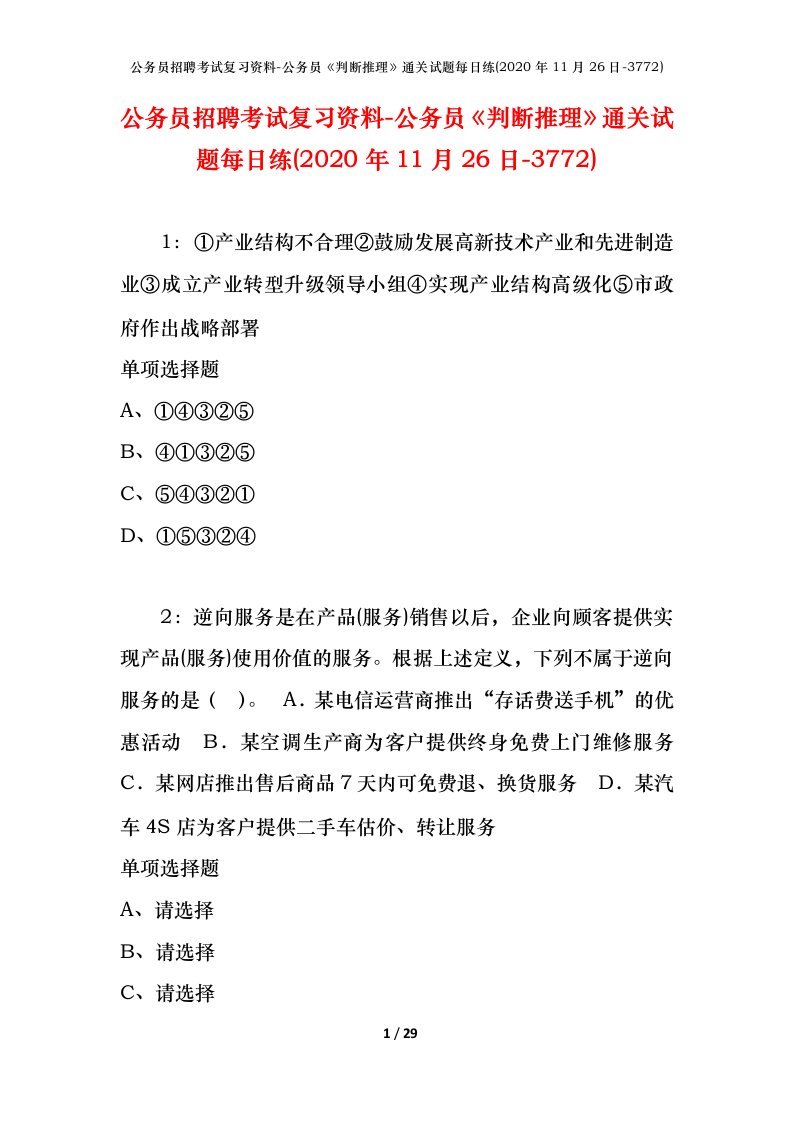 公务员招聘考试复习资料-公务员《判断推理》通关试题每日练(2020 年 11 月 26 日-3772)

公务员招聘考试复习资料-公务员《判断推理》通关试题每日练(2020 年 11 月 26 日-3772)

1：①产业结构不合理②鼓励发展高新技术产业和先进制造业③成立产业转型升级领导小组④实现产业结构高级化⑤市政府作出战略部署

单项选择题

A、①④③②⑤

B、④①③②⑤

C、⑤④③②①

D、①⑤③②④

2：逆向服务是在产品(服务)销售以后，企业向顾客提供实现产品(服务)使用价值的服务。根据上述定义，下列不属于逆向服务的是（ ）。 A．某电信运营商推出“存话费送手机”的优惠活动 B．某空调生产商为客户提供终身免费上门维修服务 C．某网店推出售后商品 7 天内可免费退、换货服务 D．某汽车 4S 店为客户提供二手车估价、转让服务

单项选择题

A、请选择

B、请选择

C、请选择

1 / 29